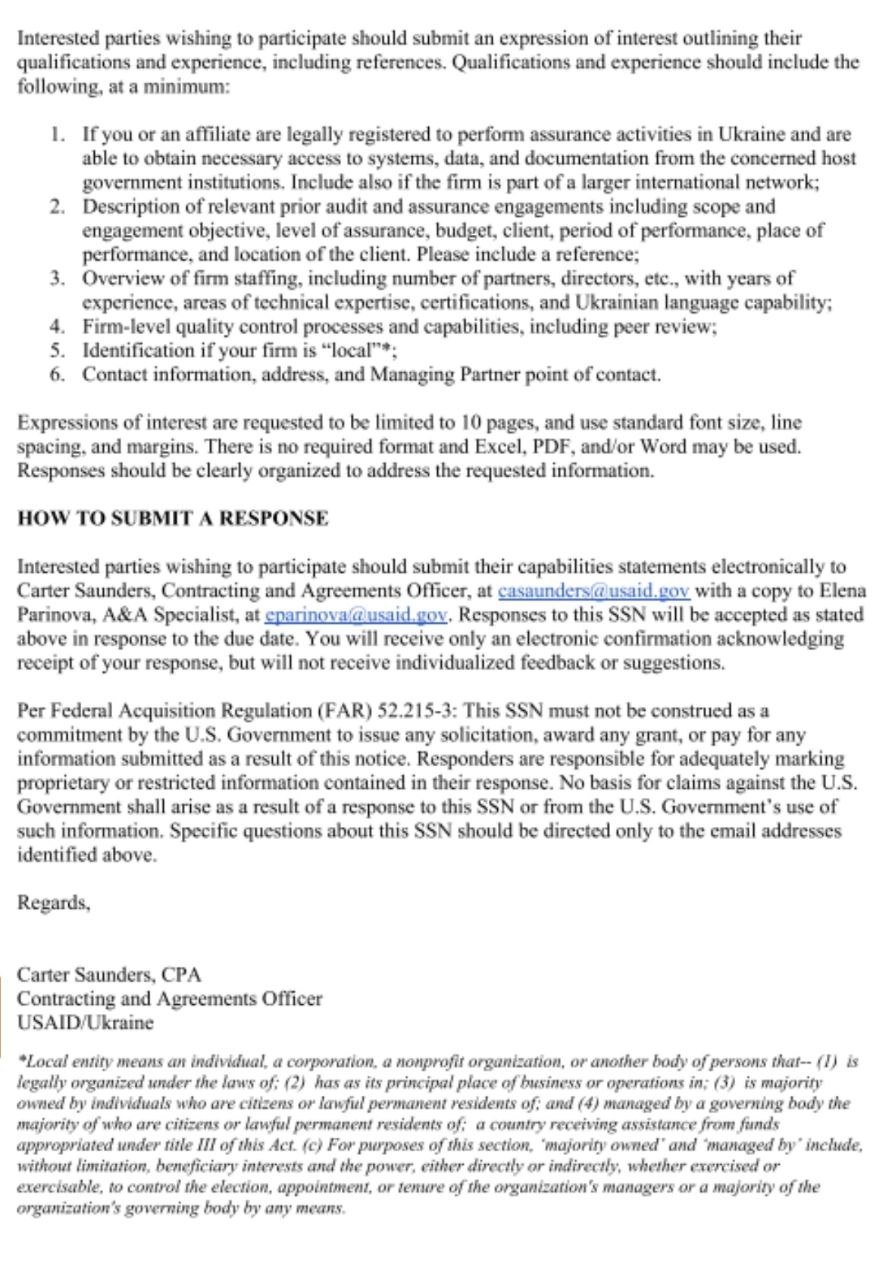 Interested parties wishing to participate should submit an expression of interest outlining their qualifications and experience, including references. Qualifications and experience should include the following, at a minimum:

1. If you or an affiliate are legally registered to perform assurance activities in Ukraine and are able to obtain necessary access to systems, data, and documentation from the concerned host government institutions. Include also if the firm is part of a larger international network;
2. Description of relevant prior audit and assurance engagements including scope and engagement objective, level of assurance, budget, client, period of performance, place of performance, and location of the client. Please include a reference;
3. Overview of firm staffing, including number of partners, directors, etc., with years of experience, areas of technical expertise, certifications, and Ukrainian language capability;
4. Firm-level quality control processes and capabilities, including peer review;
5. Identification if your firm is "local"*;
6. Contact information, address, and Managing Partner point of contact.

Expressions of interest are requested to be limited to 10 pages, and use standard font size, line spacing, and margins. There is no required format and Excel, PDF, and/or Word may be used. Responses should be clearly organized to address the requested information.

HOW TO SUBMIT A RESPONSE

Interested parties wishing to participate should submit their capabilities statements electronically to Carter Saunders, Contracting and Agreements Officer, at casaunders@usaid.gov with a copy to Elena Parinova, A&A Specialist, at eparinova@usaid.gov. Responses to this SSN will be accepted as stated above in response to the due date. You will receive only an electronic confirmation acknowledging receipt of your response, but will not receive individualized feedback or suggestions.

Per Federal Acquisition Regulation (FAR) 52.215-3: This SSN must not be construed as a commitment by the U.S. Government to issue any solicitation, award any grant, or pay for any information submitted as a result of this notice. Responders are responsible for adequately marking proprietary or restricted information contained in their response. No basis for claims against the U.S. Government shall arise as a result of a response to this SSN or from the U.S. Government's use of such information. Specific questions about this SSN should be directed only to the email addresses identified above.

Regards,

Carter Saunders, CPA
Contracting and Agreements Officer
USAID/Ukraine

*Local entity means an individual, a corporation, a nonprofit organization, or another body of persons that-- (1) is legally organized under the laws of; (2) has as its principal place of business or operations in; (3) is majority owned by individuals who are citizens or lawful permanent residents of; and (4) managed by a governing body the majority of who are citizens or lawful permanent residents of; a country receiving assistance from funds appropriated under title III of this Act. (c) For purposes of this section, 'majority owned' and 'managed by' include, without limitation, beneficiary interests and the power, either directly or indirectly, whether exercised or exercisable, to control the election, appointment, or tenure of the organization's managers or a majority of the organization's governing body by any means.